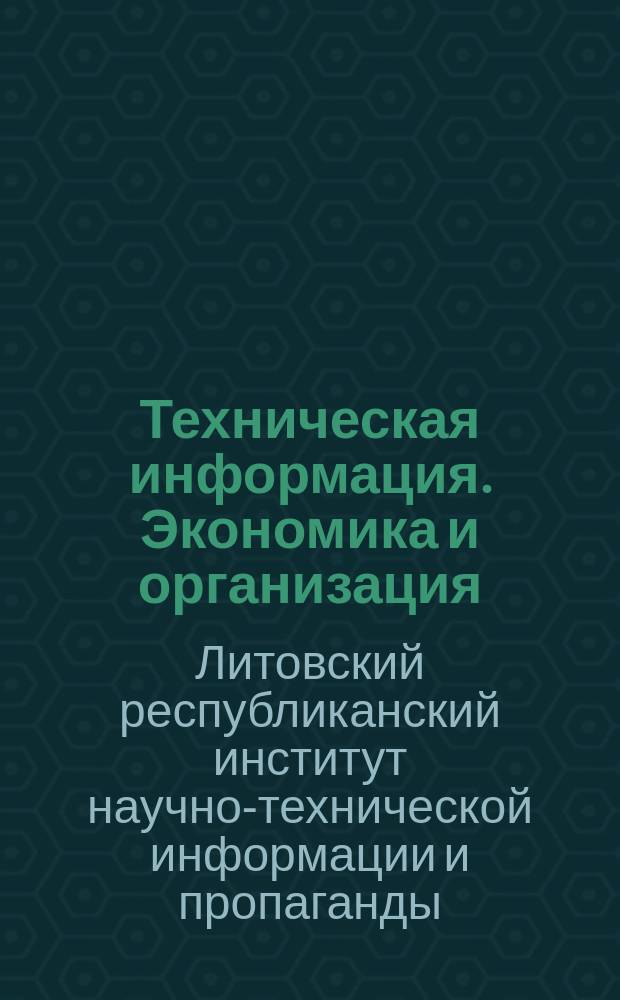 Техническая информация. Экономика и организация

Литовский республиканский институт научно-технической информации и пропаганды